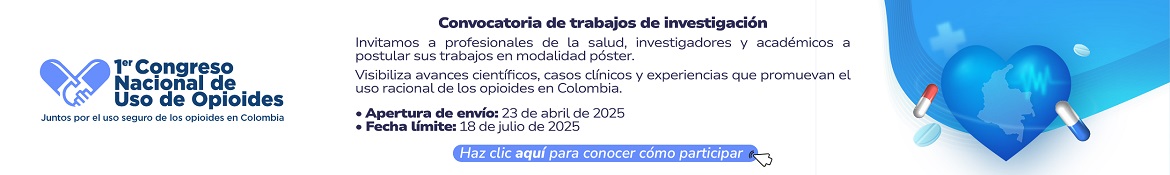 1er Congreso Nacional de Uso de Opioides

Juntos por el uso seguro de los opioides en Colombia

Convocatoria de trabajos de investigación

Invitamos a profesionales de la salud, investigadores y académicos a postular sus trabajos en modalidad póster.

Visibiliza avances científicos, casos clínicos y experiencias que promuevan el uso racional de los opioides en Colombia.

• Apertura de envío: 23 de abril de 2025
• Fecha límite: 18 de julio de 2025

Haz clic aquí para conocer cómo participar